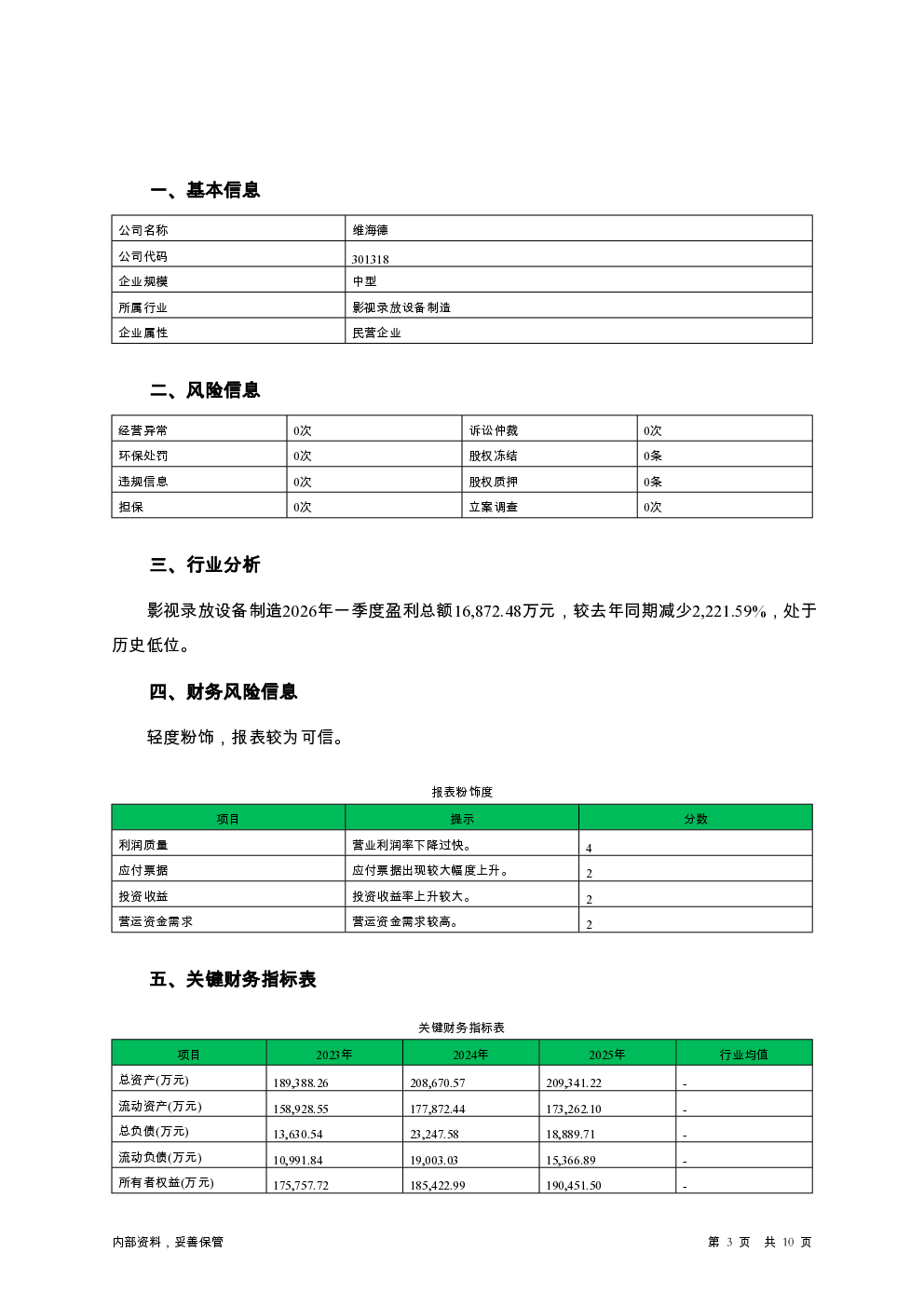 一、基本信息

| 公司名称 | 维海德 |
|---|---|
| 公司代码 | 301318 |
| 企业规模 | 中型 |
| 所属行业 | 影视录放设备制造 |
| 企业属性 | 民营企业 |

二、风险信息

| 经营异常 | 0次 | 诉讼仲裁 | 0次 |
|---|---|---|---|
| 环保处罚 | 0次 | 股权冻结 | 0条 |
| 违规信息 | 0次 | 股权质押 | 0条 |
| 担保 | 0次 | 立案调查 | 0次 |

三、行业分析

影视录放设备制造2026年一季度盈利总额16,872.48万元，较去年同期减少2,221.59%，处于历史低位。

四、财务风险信息

轻度粉饰，报表较为可信。

报表粉饰度

| 项目 | 提示 | 分数 |
|---|---|---|
| 利润质量 | 营业利润率下降过快。 | 4 |
| 应付票据 | 应付票据出现较大幅度上升。 | 2 |
| 投资收益 | 投资收益率上升较大。 | 2 |
| 营运资金需求 | 营运资金需求较高。 | 2 |

五、关键财务指标表

关键财务指标表

| 项目 | 2023年 | 2024年 | 2025年 | 行业均值 |
|---|---|---|---|---|
| 总资产(万元) | 189,388.26 | 208,670.57 | 209,341.22 | - |
| 流动资产(万元) | 158,928.55 | 177,872.44 | 173,262.10 | - |
| 总负债(万元) | 13,630.54 | 23,247.58 | 18,889.71 | - |
| 流动负债(万元) | 10,991.84 | 19,003.03 | 15,366.89 | - |
| 所有者权益(万元) | 175,757.72 | 185,422.99 | 190,451.50 | - |

内部资料，妥善保管

第 3 页 共 10 页